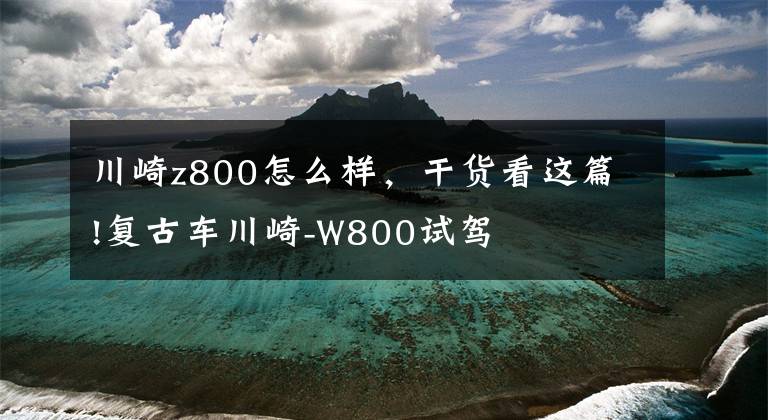 川崎z800怎么样，干货看这篇!复古车川崎-W800试驾